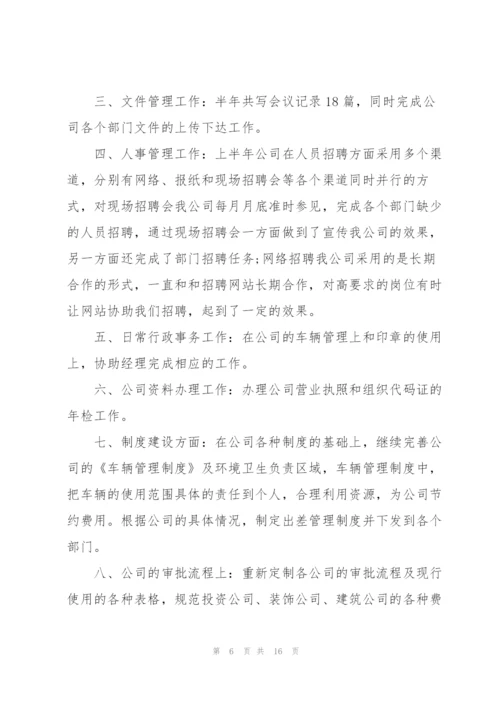 三、文件管理工作：半年共写会议记录18篇，同时完成公司各个部门文件的上传下达工作。

四、人事管理工作：上半年公司在人员招聘方面采用多个渠道，分别有网络、报纸和现场招聘会等各个渠道同时并行的方式，对现场招聘会我公司每月月底准时参见，完成各个部门缺少的人员招聘，通过现场招聘会一方面做到了宣传我公司的效果，另一方面还完成了部门招聘任务;网络招聘我公司采用的是长期合作的形式，一直和和招聘网站长期合作，对高要求的岗位有时让网站协助我们招聘，起到了一定的效果。

五、日常行政事务工作：在公司的车辆管理上和印章的使用上，协助经理完成相应的工作。

六、公司资料办理工作：办理公司营业执照和组织代码证的年检工作。

七、制度建设方面：在公司各种制度的基础上，继续完善公司的《车辆管理制度》及环境卫生负责区域，车辆管理制度中，把车辆的使用范围具体的责任到个人，合理利用资源，为公司节约费用。根据公司的具体情况，制定出差管理制度并下发到各个部门。

八、公司的审批流程上：重新定制各公司的审批流程及现行使用的各种表格，规范投资公司、装饰公司、建筑公司的各种费

第 6 页 共 16 页